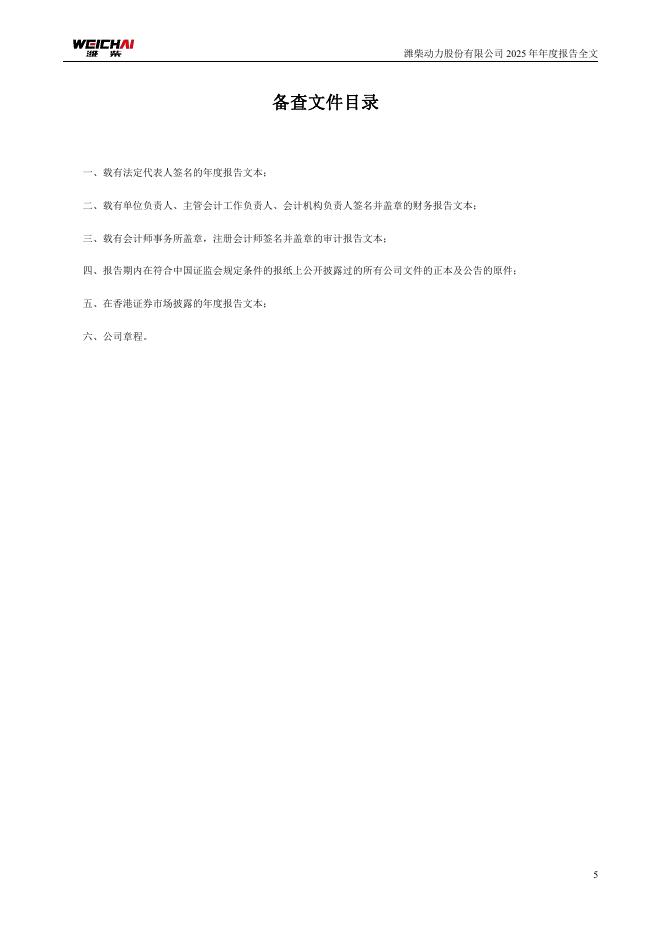 WEICHAI 潍柴

潍柴动力股份有限公司 2025 年年度报告全文

备查文件目录

一、载有法定代表人签名的年度报告文本；

二、载有单位负责人、主管会计工作负责人、会计机构负责人签名并盖章的财务报告文本；

三、载有会计师事务所盖章，注册会计师签名并盖章的审计报告文本；

四、报告期内在符合中国证监会规定条件的报纸上公开披露过的所有公司文件的正本及公告的原件；

五、在香港证券市场披露的年度报告文本；

六、公司章程。

5